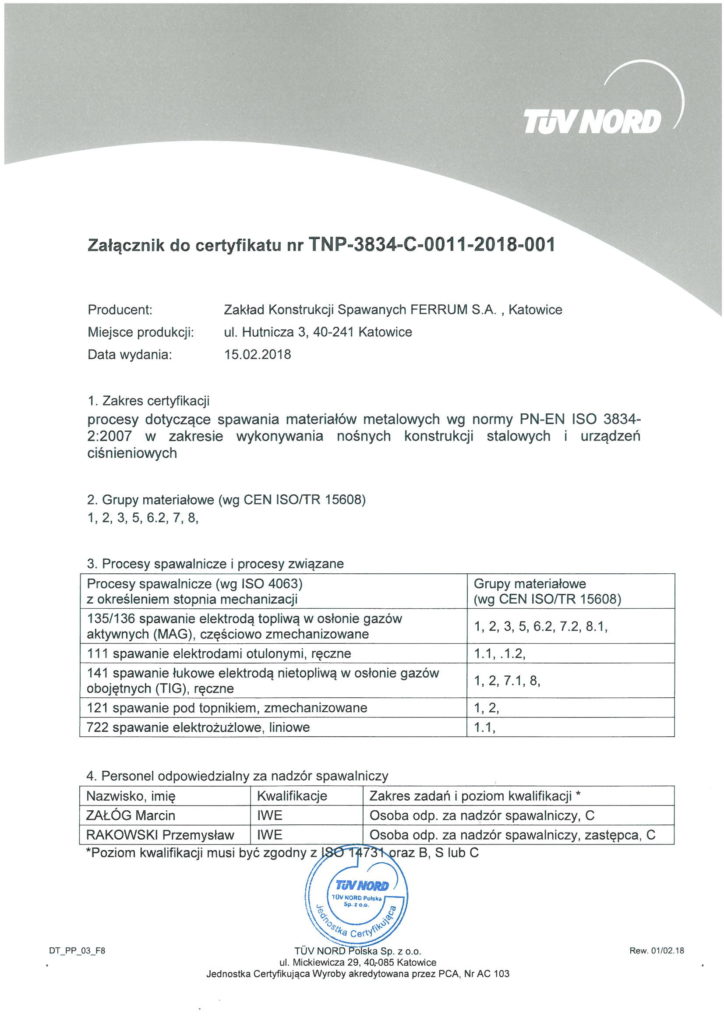 TÜV NORD

Załącznik do certyfikatu nr TNP-3834-C-0011-2018-001

Producent: Zakład Konstrukcji Spawanych FERRUM S.A. , Katowice
Miejsce produkcji: ul. Hutnicza 3, 40-241 Katowice
Data wydania: 15.02.2018

1. Zakres certyfikacji
procesy dotyczące spawania materiałów metalowych wg normy PN-EN ISO 3834-2:2007 w zakresie wykonywania nośnych konstrukcji stalowych i urządzeń ciśnieniowych

2. Grupy materiałowe (wg CEN ISO/TR 15608)
1, 2, 3, 5, 6.2, 7, 8,

3. Procesy spawalnicze i procesy związane

| Procesy spawalnicze (wg ISO 4063) z określeniem stopnia mechanizacji | Grupy materiałowe (wg CEN ISO/TR 15608) |
|---|---|
| 135/136 spawanie elektrodą topliwą w osłonie gazów aktywnych (MAG), częściowo zmechanizowane | 1, 2, 3, 5, 6.2, 7.2, 8.1, |
| 111 spawanie elektrodami otulonymi, ręczne | 1.1, .1.2, |
| 141 spawanie łukowe elektrodą nietopliwą w osłonie gazów obojętnych (TIG), ręczne | 1, 2, 7.1, 8, |
| 121 spawanie pod topnikiem, zmechanizowane | 1, 2, |
| 722 spawanie elektrożużlowe, liniowe | 1.1, |

4. Personel odpowiedzialny za nadzór spawalniczy

| Nazwisko, imię | Kwalifikacje | Zakres zadań i poziom kwalifikacji * |
|---|---|---|
| ZAŁÓG Marcin | IWE | Osoba odp. za nadzór spawalniczy, C |
| RAKOWSKI Przemysław | IWE | Osoba odp. za nadzór spawalniczy, zastępca, C |

*Poziom kwalifikacji musi być zgodny z ISO 14731 oraz B, S lub C

TÜV NORD
TÜV NORD Polska Sp. z o.o.
Jednostka Certyfikująca

DT_PP_03_F8
TÜV NORD Polska Sp. z o.o.
ul. Mickiewicza 29, 40-085 Katowice
Jednostka Certyfikująca Wyroby akredytowana przez PCA, Nr AC 103
Rew. 01/02.18